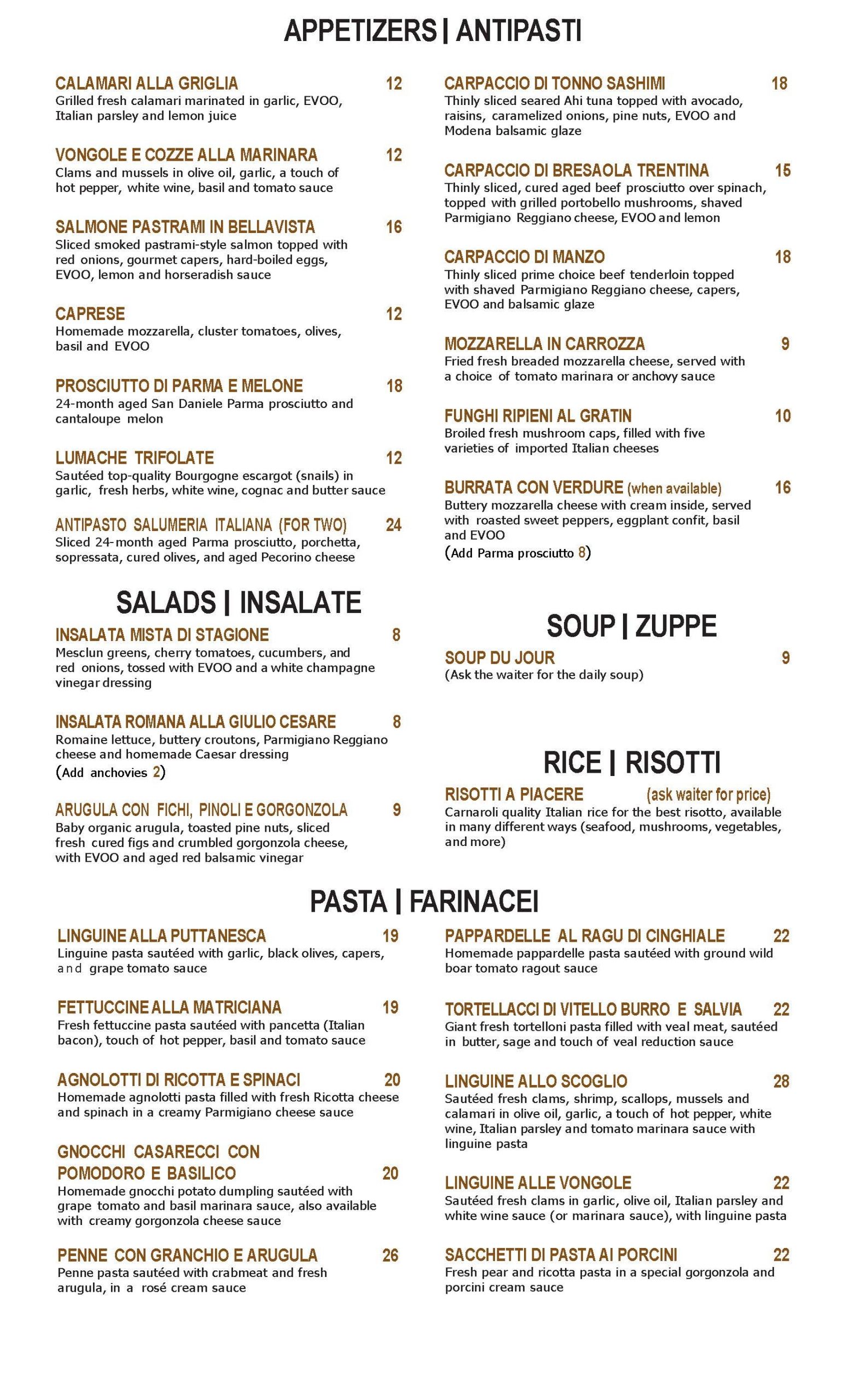 APPETIZERS | ANTIPASTI

CALAMARI ALLA GRIGLIA 12
Grilled fresh calamari marinated in garlic, EVOO, Italian parsley and lemon juice

VONGOLE E COZZE ALLA MARINARA 12
Clams and mussels in olive oil, garlic, a touch of hot pepper, white wine, basil and tomato sauce

SALMONE PASTRAMI IN BELLAVISTA 16
Sliced smoked pastrami-style salmon topped with red onions, gourmet capers, hard-boiled eggs, EVOO, lemon and horseradish sauce

CAPRESE 12
Homemade mozzarella, cluster tomatoes, olives, basil and EVOO

PROSCIUTTO DI PARMA E MELONE 18
24-month aged San Daniele Parma prosciutto and cantaloupe melon

LUMACHE TRIFOLATE 12
Sautéed top-quality Bourgogne escargot (snails) in garlic, fresh herbs, white wine, cognac and butter sauce

ANTIPASTO SALUMERIA ITALIANA (FOR TWO) 24
Sliced 24-month aged Parma prosciutto, porchetta, sopressata, cured olives, and aged Pecorino cheese

CARPACCIO DI TONNO SASHIMI 18
Thinly sliced seared Ahi tuna topped with avocado, raisins, caramelized onions, pine nuts, EVOO and Modena balsamic glaze

CARPACCIO DI BRESAOLA TRENTINA 15
Thinly sliced, cured aged beef prosciutto over spinach, topped with grilled portobello mushrooms, shaved Parmigiano Reggiano cheese, EVOO and lemon

CARPACCIO DI MANZO 18
Thinly sliced prime choice beef tenderloin topped with shaved Parmigiano Reggiano cheese, capers, EVOO and balsamic glaze

MOZZARELLA IN CARROZZA 9
Fried fresh breaded mozzarella cheese, served with a choice of tomato marinara or anchovy sauce

FUNGHI RIPIENI AL GRATIN 10
Broiled fresh mushroom caps, filled with five varieties of imported Italian cheeses

BURRATA CON VERDURE (when available) 16
Buttery mozzarella cheese with cream inside, served with roasted sweet peppers, eggplant confit, basil and EVOO
(Add Parma prosciutto 8)

SALADS | INSALATE

INSALATA MISTA DI STAGIONE 8
Mesclun greens, cherry tomatoes, cucumbers, and red onions, tossed with EVOO and a white champagne vinegar dressing

INSALATA ROMANA ALLA GIULIO CESARE 8
Romaine lettuce, buttery croutons, Parmigiano Reggiano cheese and homemade Caesar dressing
(Add anchovies 2)

ARUGULA CON FICHI, PINOLI E GORGONZOLA 9
Baby organic arugula, toasted pine nuts, sliced fresh cured figs and crumbled gorgonzola cheese, with EVOO and aged red balsamic vinegar

SOUP | ZUPPE

SOUP DU JOUR 9
(Ask the waiter for the daily soup)

RICE | RISOTTI

RISOTTI A PIACERE (ask waiter for price)
Carnaroli quality Italian rice for the best risotto, available in many different ways (seafood, mushrooms, vegetables, and more)

PASTA | FARINACEI

LINGUINE ALLA PUTTANESCA 19
Linguine pasta sautéed with garlic, black olives, capers, and grape tomato sauce

FETTUCCINE ALLA MATRICIANA 19
Fresh fettuccine pasta sautéed with pancetta (Italian bacon), touch of hot pepper, basil and tomato sauce

AGNOLOTTI DI RICOTTA E SPINACI 20
Homemade agnolotti pasta filled with fresh Ricotta cheese and spinach in a creamy Parmigiano cheese sauce

GNOCCHI CASARECCI CON POMODORO E BASILICO 20
Homemade gnocchi potato dumpling sautéed with grape tomato and basil marinara sauce, also available with creamy gorgonzola cheese sauce

PENNE CON GRANCHIO E ARUGULA 26
Penne pasta sautéed with crabmeat and fresh arugula, in a rosé cream sauce

PAPPARDELLE AL RAGU DI CINGHIALE 22
Homemade pappardelle pasta sautéed with ground wild boar tomato ragout sauce

TORTELLACCI DI VITELLO BURRO E SALVIA 22
Giant fresh tortelloni pasta filled with veal meat, sautéed in butter, sage and touch of veal reduction sauce

LINGUINE ALLO SCOGLIO 28
Sautéed fresh clams, shrimp, scallops, mussels and calamari in olive oil, garlic, a touch of hot pepper, white wine, Italian parsley and tomato marinara sauce with linguine pasta

LINGUINE ALLE VONGOLE 22
Sautéed fresh clams in garlic, olive oil, Italian parsley and white wine sauce (or marinara sauce), with linguine pasta

SACCHETTI DI PASTA AI PORCINI 22
Fresh pear and ricotta pasta in a special gorgonzola and porcini cream sauce